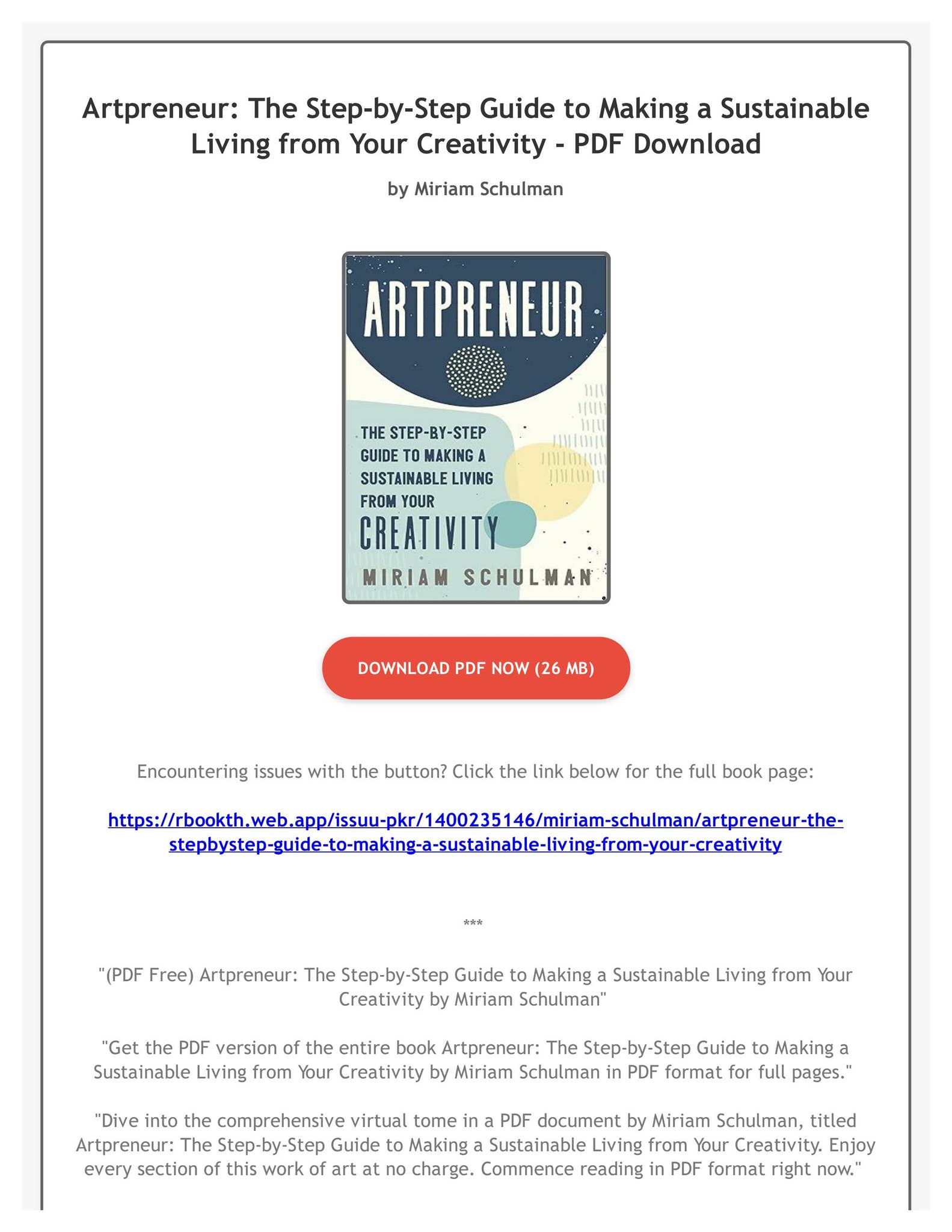 Artpreneur: The Step-by-Step Guide to Making a Sustainable Living from Your Creativity - PDF Download

by Miriam Schulman

ARTPRENEUR

THE STEP-BY-STEP GUIDE TO MAKING A SUSTAINABLE LIVING FROM YOUR CREATIVITY

MIRIAM SCHULMAN

DOWNLOAD PDF NOW (26 MB)

Encountering issues with the button? Click the link below for the full book page:

https://rbookth.web.app/issuu-pkr/1400235146/miriam-schulman/artpreneur-the-stepbystep-guide-to-making-a-sustainable-living-from-your-creativity

***

"(PDF Free) Artpreneur: The Step-by-Step Guide to Making a Sustainable Living from Your Creativity by Miriam Schulman"

"Get the PDF version of the entire book Artpreneur: The Step-by-Step Guide to Making a Sustainable Living from Your Creativity by Miriam Schulman in PDF format for full pages."

"Dive into the comprehensive virtual tome in a PDF document by Miriam Schulman, titled Artpreneur: The Step-by-Step Guide to Making a Sustainable Living from Your Creativity. Enjoy every section of this work of art at no charge. Commence reading in PDF format right now."